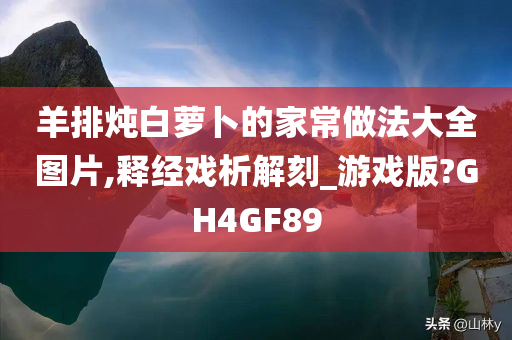 羊排炖白萝卜的家常做法大全图片,释经戏析解刻_游戏版?GH4GF89

头条 @山林y